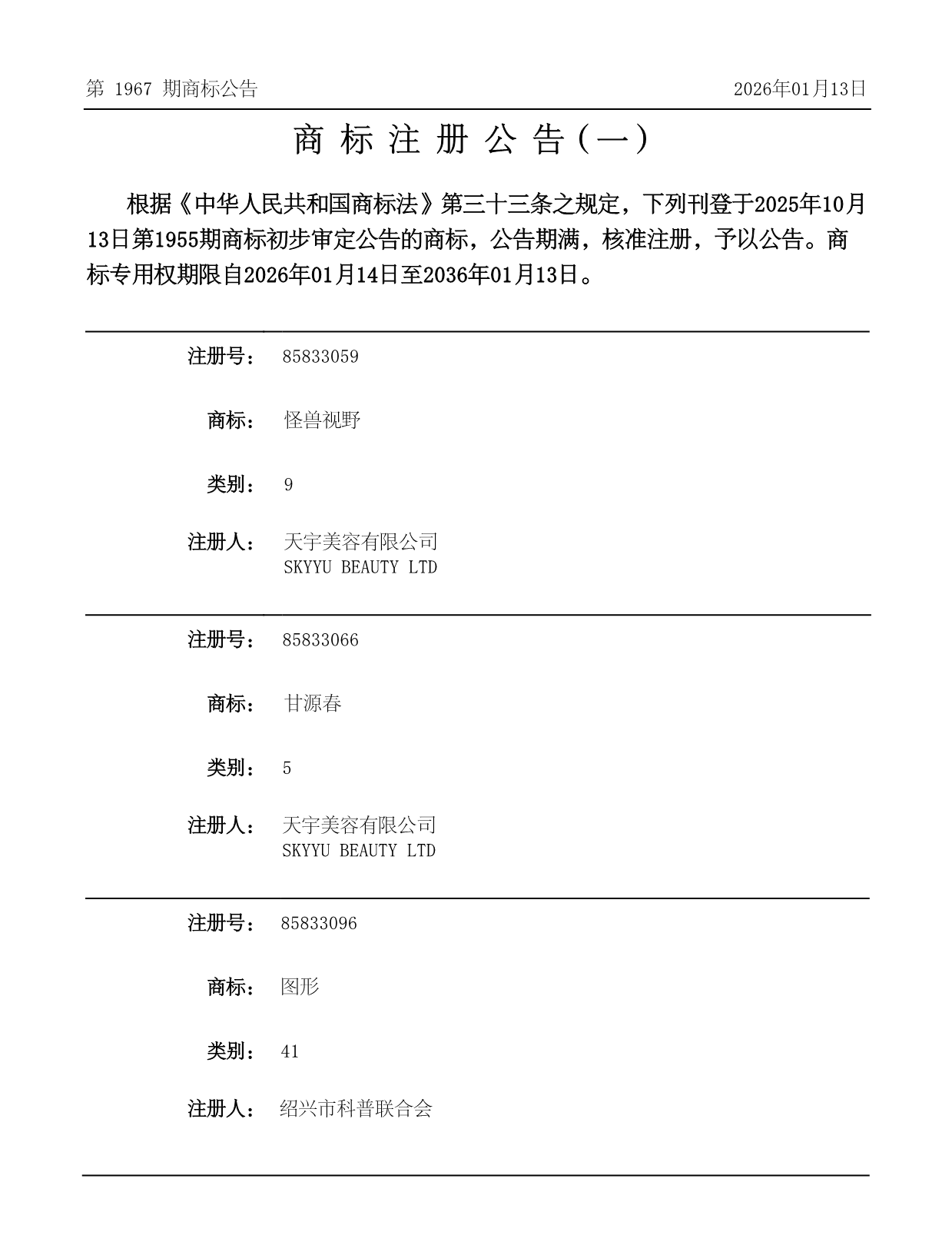 第 1967 期商标公告 2026年01月13日

商 标 注 册 公 告（一）

根据《中华人民共和国商标法》第三十三条之规定，下列刊登于2025年10月13日第1955期商标初步审定公告的商标，公告期满，核准注册，予以公告。商标专用权期限自2026年01月14日至2036年01月13日。

注册号： 85833059

商标： 怪兽视野

类别： 9

注册人： 天宇美容有限公司
SKYYU BEAUTY LTD

注册号： 85833066

商标： 甘源春

类别： 5

注册人： 天宇美容有限公司
SKYYU BEAUTY LTD

注册号： 85833096

商标： 图形

类别： 41

注册人： 绍兴市科普联合会